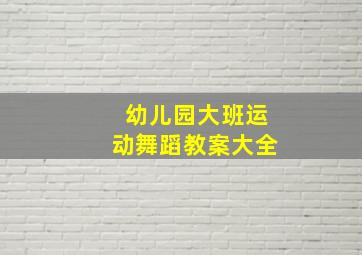 幼儿园大班运动舞蹈教案大全